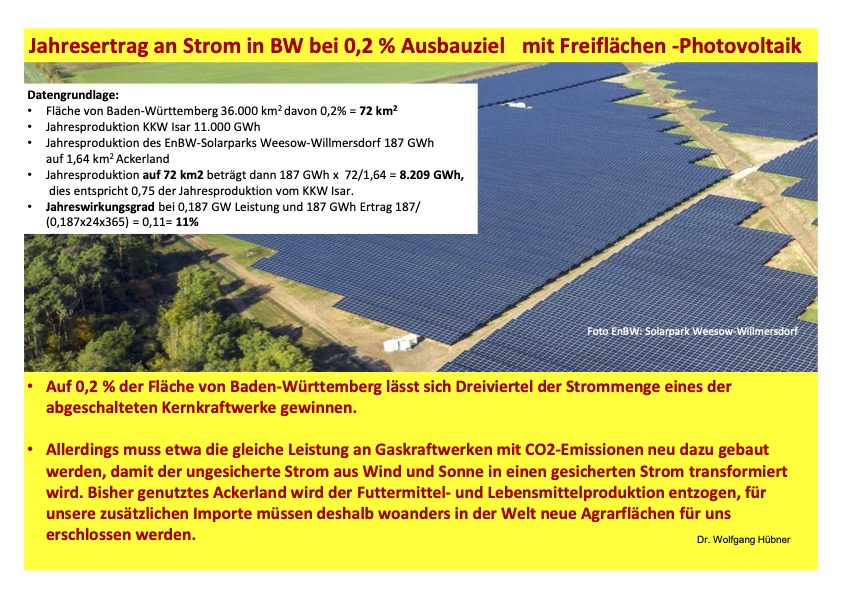 Jahresertrag an Strom in BW bei 0,2 % Ausbauziel mit Freiflächen -Photovoltaik

Datengrundlage:
• Fläche von Baden-Württemberg 36.000 $km^2$ davon 0,2% = 72 $km^2$
• Jahresproduktion KKW Isar 11.000 GWh
• Jahresproduktion des EnBW-Solarparks Weesow-Willmersdorf 187 GWh auf 1,64 $km^2$ Ackerland
• Jahresproduktion auf 72 km2 beträgt dann 187 GWh x 72/1,64 = 8.209 GWh, dies entspricht 0,75 der Jahresproduktion vom KKW Isar.
• Jahreswirkungsgrad bei 0,187 GW Leistung und 187 GWh Ertrag 187/ (0,187x24x365) = 0,11= 11%

Foto EnBW: Solarpark Weesow-Willmersdorf

• Auf 0,2 % der Fläche von Baden-Württemberg lässt sich Dreiviertel der Strommenge eines der abgeschalteten Kernkraftwerke gewinnen.

• Allerdings muss etwa die gleiche Leistung an Gaskraftwerken mit CO2-Emissionen neu dazu gebaut werden, damit der ungesicherte Strom aus Wind und Sonne in einen gesicherten Strom transformiert wird. Bisher genutztes Ackerland wird der Futtermittel- und Lebensmittelproduktion entzogen, für unsere zusätzlichen Importe müssen deshalb woanders in der Welt neue Agrarflächen für uns erschlossen werden.

Dr. Wolfgang Hübner